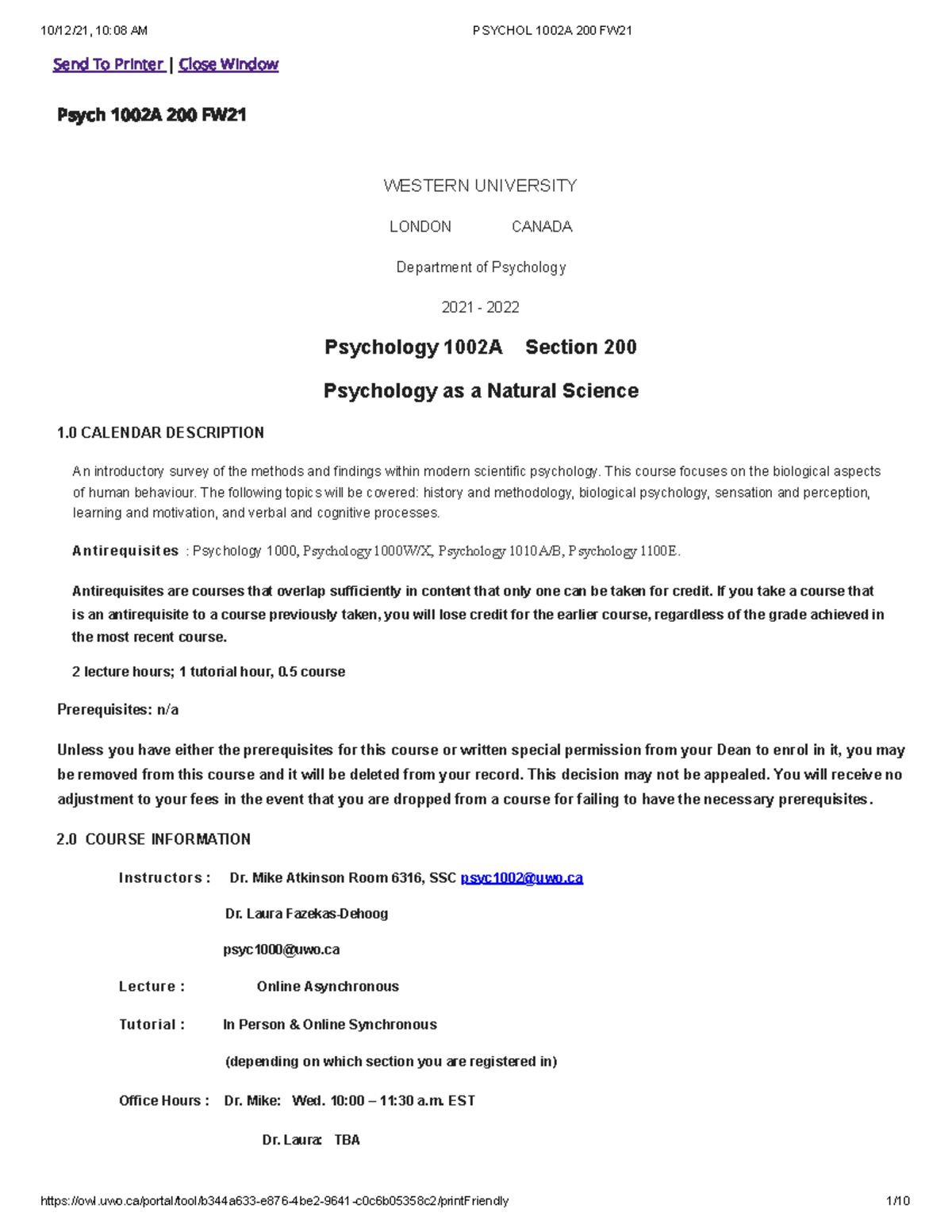 10/12/21, 10:08 AM PSYCHOL 1002A 200 FW21

Send To Printer | Close Window

Psych 1002A 200 FW21

WESTERN UNIVERSITY

LONDON CANADA

Department of Psychology

2021 - 2022

Psychology 1002A Section 200

Psychology as a Natural Science

1.0 CALENDAR DESCRIPTION

An introductory survey of the methods and findings within modern scientific psychology. This course focuses on the biological aspects of human behaviour. The following topics will be covered: history and methodology, biological psychology, sensation and perception, learning and motivation, and verbal and cognitive processes.

Antirequisites : Psychology 1000, Psychology 1000W/X, Psychology 1010A/B, Psychology 1100E.

Antirequisites are courses that overlap sufficiently in content that only one can be taken for credit. If you take a course that is an antirequisite to a course previously taken, you will lose credit for the earlier course, regardless of the grade achieved in the most recent course.

2 lecture hours; 1 tutorial hour, 0.5 course

Prerequisites: n/a

Unless you have either the prerequisites for this course or written special permission from your Dean to enrol in it, you may be removed from this course and it will be deleted from your record. This decision may not be appealed. You will receive no adjustment to your fees in the event that you are dropped from a course for failing to have the necessary prerequisites.

2.0 COURSE INFORMATION

Instructors : Dr. Mike Atkinson Room 6316, SSC psyc1002@uwo.ca

Dr. Laura Fazekas-Dehoog

psyc1000@uwo.ca

Lecture : Online Asynchronous

Tutorial : In Person & Online Synchronous

(depending on which section you are registered in)

Office Hours : Dr. Mike: Wed. 10:00 – 11:30 a.m. EST

Dr. Laura: TBA

https://owl.uwo.ca/portal/tool/b344a633-e876-4be2-9641-c0c6b05358c2/printFriendly 1/10